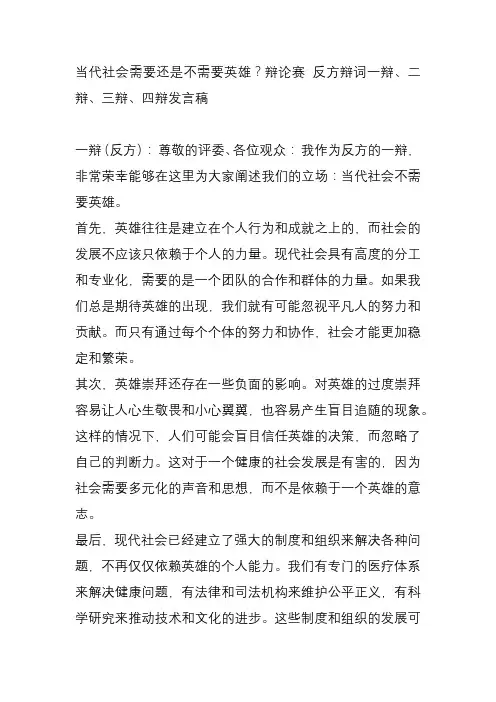 当代社会需要还是不需要英雄？辩论赛 反方辩词一辩、二辩、三辩、四辩发言稿

一辩（反方）：尊敬的评委、各位观众：我作为反方的一辩，非常荣幸能够在这里为大家阐述我们的立场：当代社会不需要英雄。

首先，英雄往往是建立在个人行为和成就之上的，而社会的发展不应该只依赖于个人的力量。现代社会具有高度的分工和专业化，需要的是一个团队的合作和群体的力量。如果我们总是期待英雄的出现，我们就有可能忽视平凡人的努力和贡献。而只有通过每个个体的努力和协作，社会才能更加稳定和繁荣。

其次，英雄崇拜还存在一些负面的影响。对英雄的过度崇拜容易让人心生敬畏和小心翼翼，也容易产生盲目追随的现象。这样的情况下，人们可能会盲目信任英雄的决策，而忽略了自己的判断力。这对于一个健康的社会发展是有害的，因为社会需要多元化的声音和思想，而不是依赖于一个英雄的意志。

最后，现代社会已经建立了强大的制度和组织来解决各种问题，不再仅仅依赖英雄的个人能力。我们有专门的医疗体系来解决健康问题，有法律和司法机构来维护公平正义，有科学研究来推动技术和文化的进步。这些制度和组织的发展可